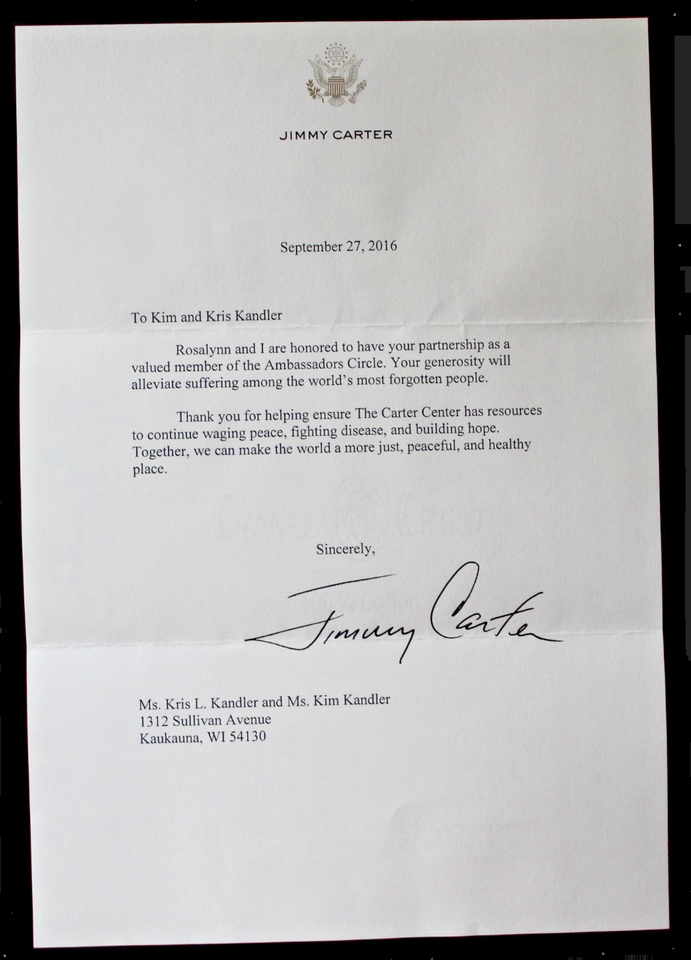 JIMMY CARTER

September 27, 2016

To Kim and Kris Kandler

Rosalynn and I are honored to have your partnership as a valued member of the Ambassadors Circle. Your generosity will alleviate suffering among the world's most forgotten people.

Thank you for helping ensure The Carter Center has resources to continue waging peace, fighting disease, and building hope. Together, we can make the world a more just, peaceful, and healthy place.

Sincerely,

Jimmy Carter

Ms. Kris L. Kandler and Ms. Kim Kandler
1312 Sullivan Avenue
Kaukauna, WI 54130